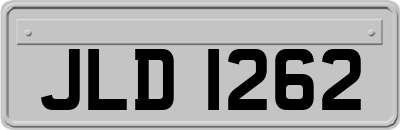 JLD 1262